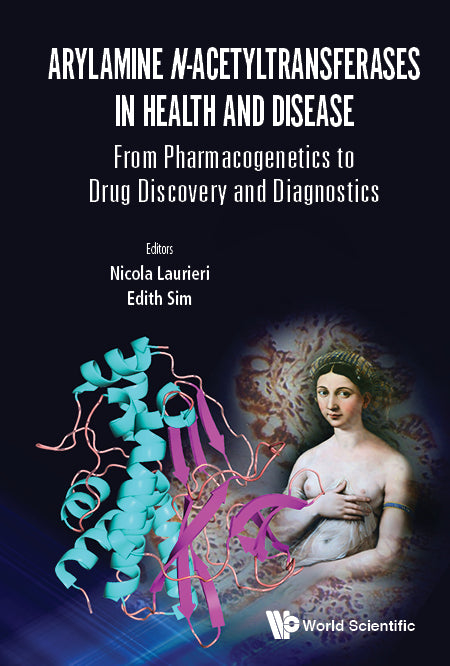 ARYLAMINE N-ACETYLTRANSFERASES IN HEALTH AND DISEASE

From Pharmacogenetics to Drug Discovery and Diagnostics

Editors
Nicola Laurieri
Edith Sim

World Scientific